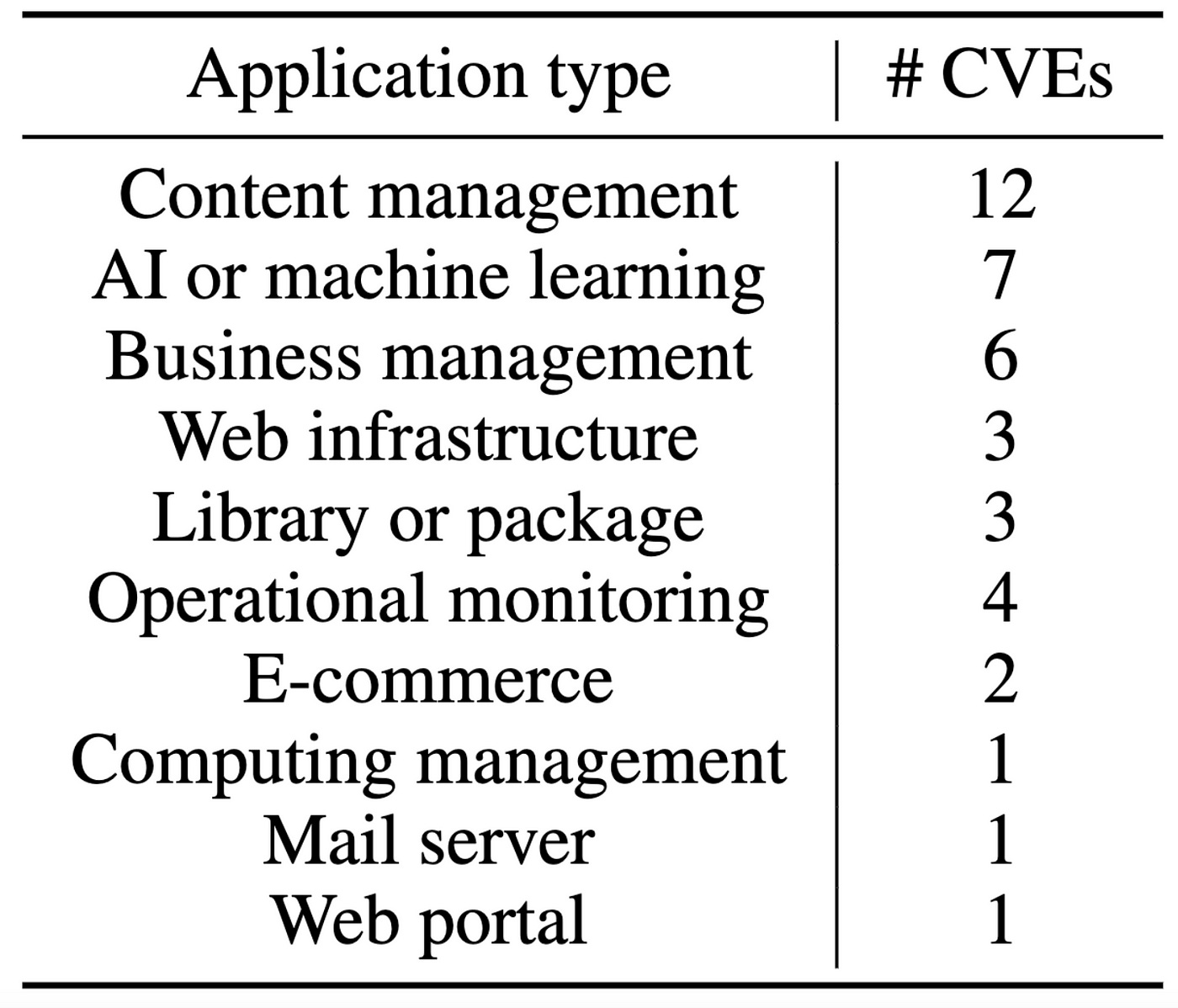 | Application type | # CVEs |
|---|---|
| Content management | 12 |
| AI or machine learning | 7 |
| Business management | 6 |
| Web infrastructure | 3 |
| Library or package | 3 |
| Operational monitoring | 4 |
| E-commerce | 2 |
| Computing management | 1 |
| Mail server | 1 |
| Web portal | 1 |